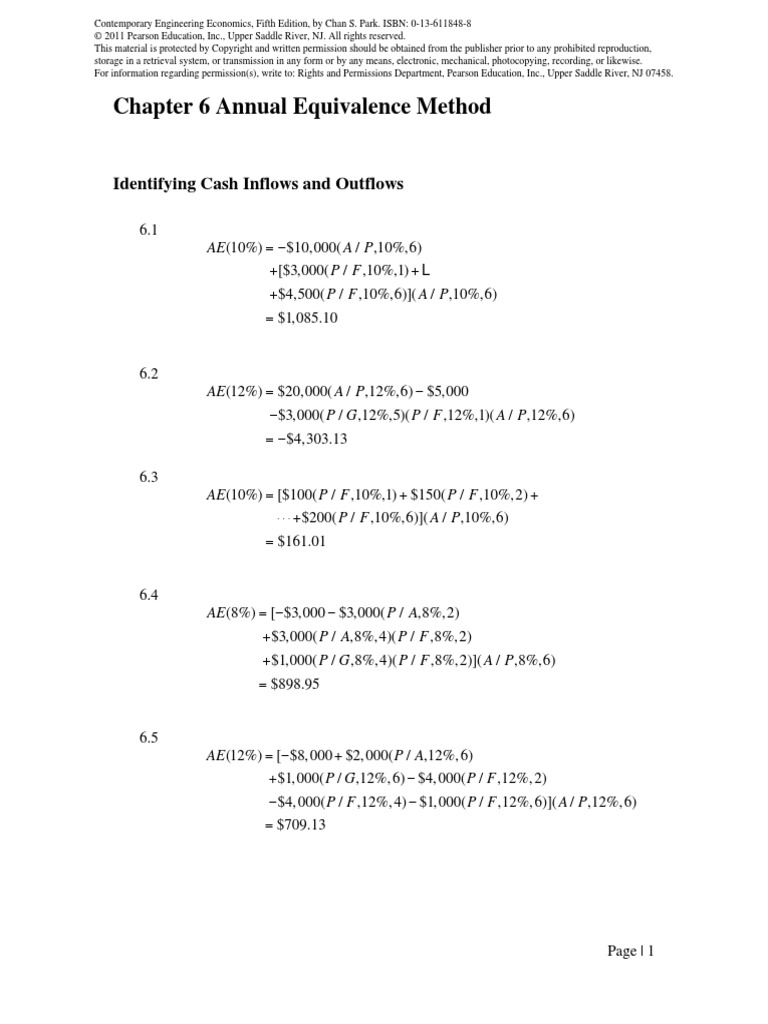 Contemporary Engineering Economics, Fifth Edition, by Chan S. Park. ISBN: 0-13-611848-8
© 2011 Pearson Education, Inc., Upper Saddle River, NJ. All rights reserved.
This material is protected by Copyright and written permission should be obtained from the publisher prior to any prohibited reproduction, storage in a retrieval system, or transmission in any form or by any means, electronic, mechanical, photocopying, recording, or likewise.
For information regarding permission(s), write to: Rights and Permissions Department, Pearson Education, Inc., Upper Saddle River, NJ 07458.

Chapter 6 Annual Equivalence Method

Identifying Cash Inflows and Outflows

6.1
$AE(10\%) = -\$10,000(A/P,10\%,6)$
$+[\$3,000(P/F,10\%,1) + L$
$+\$4,500(P/F,10\%,6)](A/P,10\%,6)$
$= \$1,085.10$

6.2
$AE(12\%) = \$20,000(A/P,12\%,6) - \$5,000$
$-\$3,000(P/G,12\%,5)(P/F,12\%,1)(A/P,12\%,6)$
$= -\$4,303.13$

6.3
$AE(10\%) = [\$100(P/F,10\%,1) + \$150(P/F,10\%,2) +$
$\cdots + \$200(P/F,10\%,6)](A/P,10\%,6)$
$= \$161.01$

6.4
$AE(8\%) = [-\$3,000 - \$3,000(P/A,8\%,2)$
$+\$3,000(P/A,8\%,4)(P/F,8\%,2)$
$+\$1,000(P/G,8\%,4)(P/F,8\%,2)](A/P,8\%,6)$
$= \$898.95$

6.5
$AE(12\%) = [-\$8,000 + \$2,000(P/A,12\%,6)$
$+\$1,000(P/G,12\%,6) - \$4,000(P/F,12\%,2)$
$-\$4,000(P/F,12\%,4) - \$1,000(P/F,12\%,6)](A/P,12\%,6)$
$= \$709.13$

Page | 1